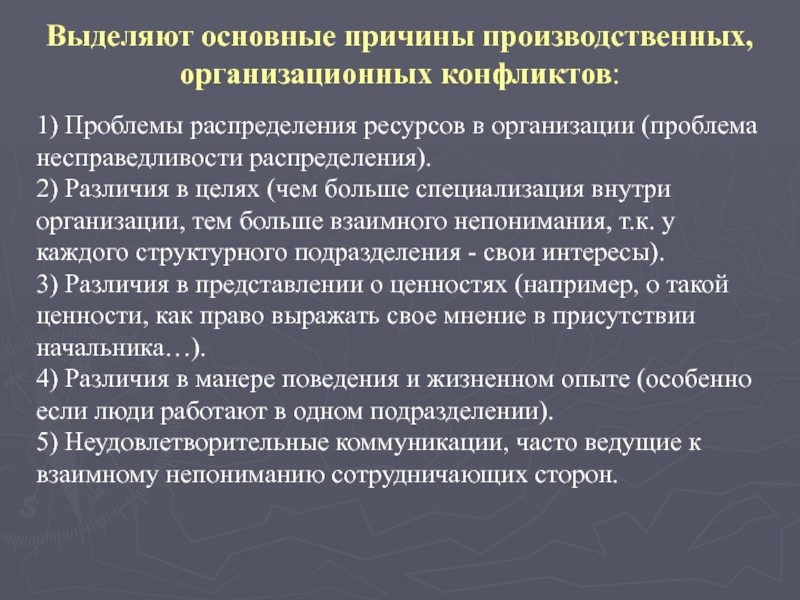 Выделяют основные причины производственных, организационных конфликтов:

1) Проблемы распределения ресурсов в организации (проблема несправедливости распределения).
2) Различия в целях (чем больше специализация внутри организации, тем больше взаимного непонимания, т.к. у каждого структурного подразделения - свои интересы).
3) Различия в представлении о ценностях (например, о такой ценности, как право выражать свое мнение в присутствии начальника…).
4) Различия в манере поведения и жизненном опыте (особенно если люди работают в одном подразделении).
5) Неудовлетворительные коммуникации, часто ведущие к взаимному непониманию сотрудничающих сторон.